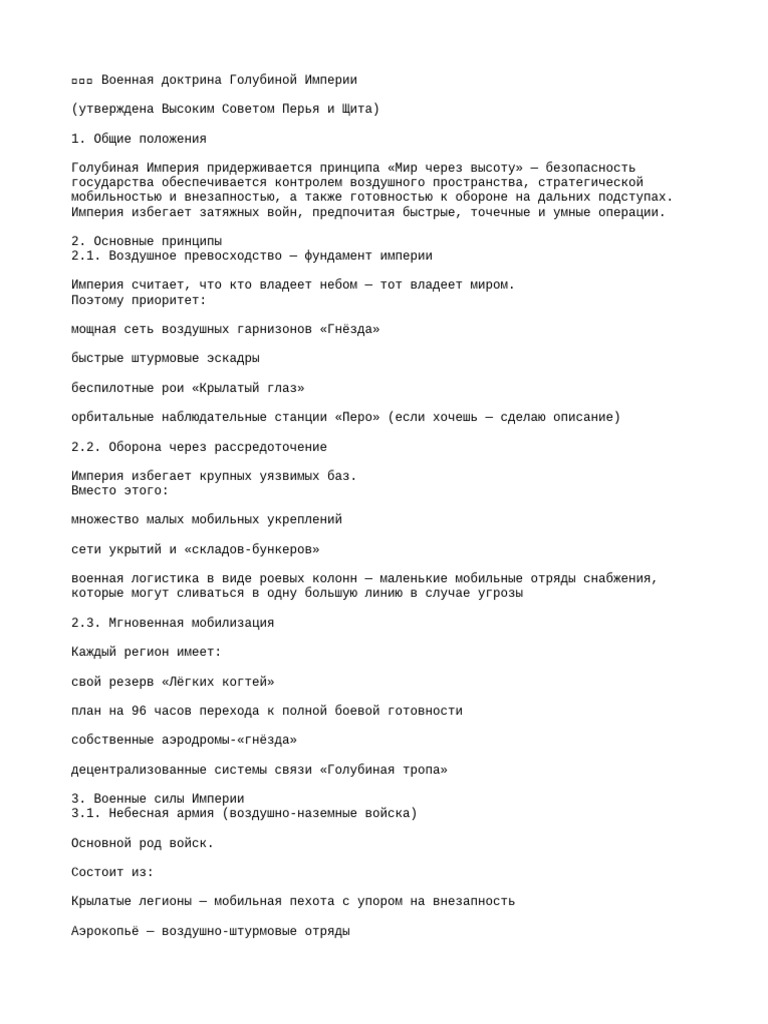 ▫▫▫ Военная доктрина Голубиной Империи

(утверждена Высоким Советом Перья и Щита)

1. Общие положения

Голубиная Империя придерживается принципа «Мир через высоту» — безопасность государства обеспечивается контролем воздушного пространства, стратегической мобильностью и внезапностью, а также готовностью к обороне на дальних подступах. Империя избегает затяжных войн, предпочитая быстрые, точечные и умные операции.

2. Основные принципы
2.1. Воздушное превосходство — фундамент империи

Империя считает, что кто владеет небом — тот владеет миром.
Поэтому приоритет:

мощная сеть воздушных гарнизонов «Гнёзда»

быстрые штурмовые эскадры

беспилотные рои «Крылатый глаз»

орбитальные наблюдательные станции «Перо» (если хочешь — сделаю описание)

2.2. Оборона через рассредоточение

Империя избегает крупных уязвимых баз.
Вместо этого:

множество малых мобильных укреплений

сети укрытий и «складов-бункеров»

военная логистика в виде роевых колонн — маленькие мобильные отряды снабжения, которые могут сливаться в одну большую линию в случае угрозы

2.3. Мгновенная мобилизация

Каждый регион имеет:

свой резерв «Лёгких когтей»

план на 96 часов перехода к полной боевой готовности

собственные аэродромы-«гнёзда»

децентрализованные системы связи «Голубиная тропа»

3. Военные силы Империи
3.1. Небесная армия (воздушно-наземные войска)

Основной род войск.

Состоит из:

Крылатые легионы — мобильная пехота с упором на внезапность

Аэрокопьё — воздушно-штурмовые отряды